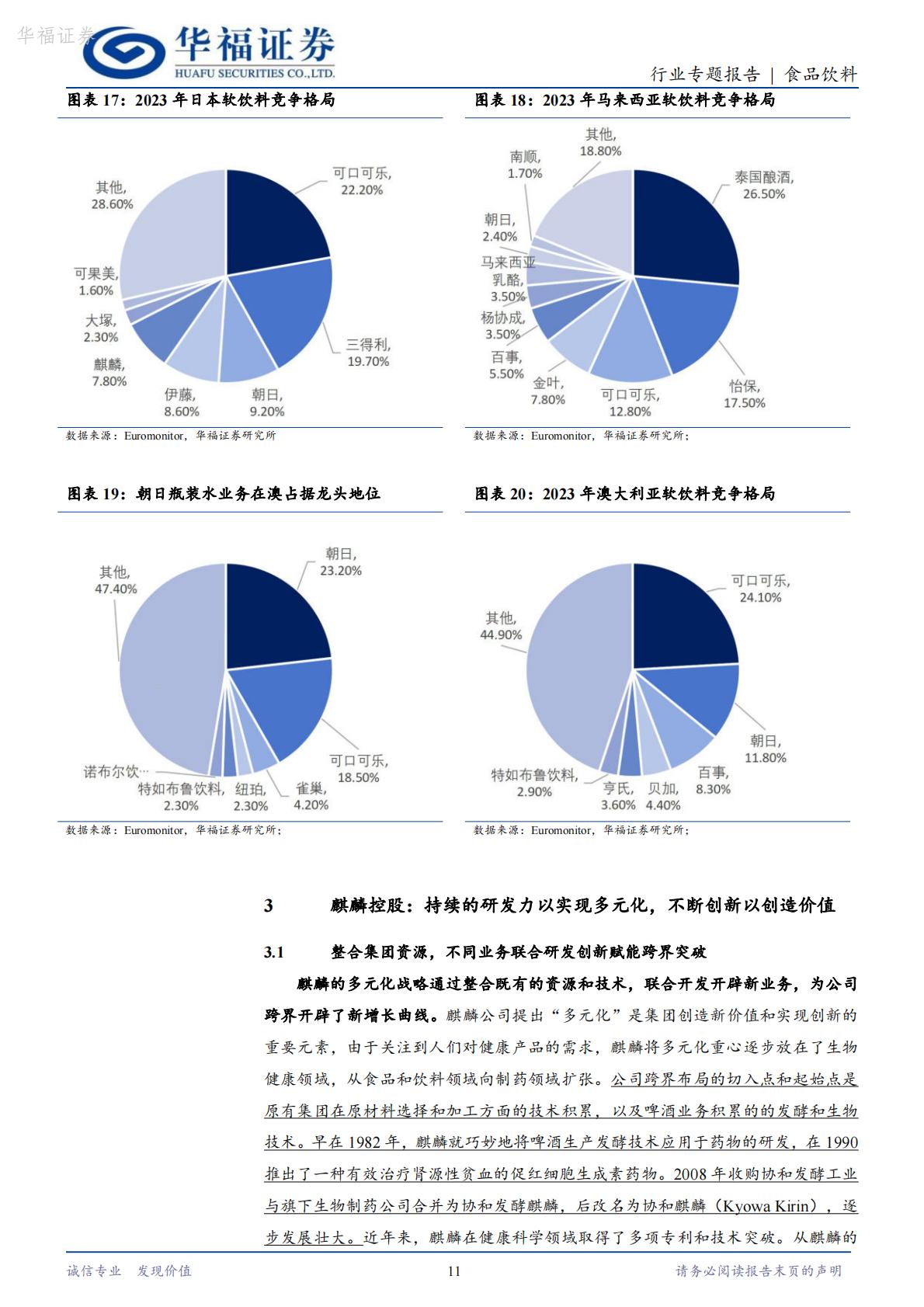 华福证券

华福证券
HUAFU SECURITIES CO.,LTD.

行业专题报告 | 食品饮料

图表 17：2023 年日本软饮料竞争格局

可口可乐, 22.20%
三得利, 19.70%
朝日, 9.20%
伊藤, 8.60%
麒麟, 7.80%
大塚, 2.30%
可果美, 1.60%
其他, 28.60%

数据来源：Euromonitor，华福证券研究所

图表 18：2023 年马来西亚软饮料竞争格局

泰国酿酒, 26.50%
怡保, 17.50%
可口可乐, 12.80%
金叶, 7.80%
百事, 5.50%
杨协成, 3.50%
马来西亚乳酪, 3.50%
朝日, 2.40%
南顺, 1.70%
其他, 18.80%

数据来源：Euromonitor，华福证券研究所；

图表 19：朝日瓶装水业务在澳占据龙头地位

朝日, 23.20%
可口可乐, 18.50%
雀巢, 4.20%
纽珀, 2.30%
特如布鲁饮料, 2.30%
诺布尔饮…
其他, 47.40%

数据来源：Euromonitor，华福证券研究所；

图表 20：2023 年澳大利亚软饮料竞争格局

可口可乐, 24.10%
朝日, 11.80%
百事, 8.30%
贝加, 4.40%
亨氏, 3.60%
特如布鲁饮料, 2.90%
其他, 44.90%

数据来源：Euromonitor，华福证券研究所；

3 麒麟控股：持续的研发力以实现多元化，不断创新以创造价值

3.1 整合集团资源，不同业务联合研发创新赋能跨界突破

麒麟的多元化战略通过整合既有的资源和技术，联合开发开辟新业务，为公司跨界开辟了新增长曲线。麒麟公司提出“多元化”是集团创造新价值和实现创新的重要元素，由于关注到人们对健康产品的需求，麒麟将多元化重心逐步放在了生物健康领域，从食品和饮料领域向制药领域扩张。公司跨界布局的切入点和起始点是原有集团在原材料选择和加工方面的技术积累，以及啤酒业务积累的的发酵和生物技术。早在 1982 年，麒麟就巧妙地将啤酒生产发酵技术应用于药物的研发，在 1990 推出了一种有效治疗肾源性贫血的促红细胞生成素药物。2008 年收购协和发酵工业与旗下生物制药公司合并为协和发酵麒麟，后改名为协和麒麟（Kyowa Kirin），逐步发展壮大。近年来，麒麟在健康科学领域取得了多项专利和技术突破。从麒麟的

诚信专业 发现价值 11 请务必阅读报告末页的声明